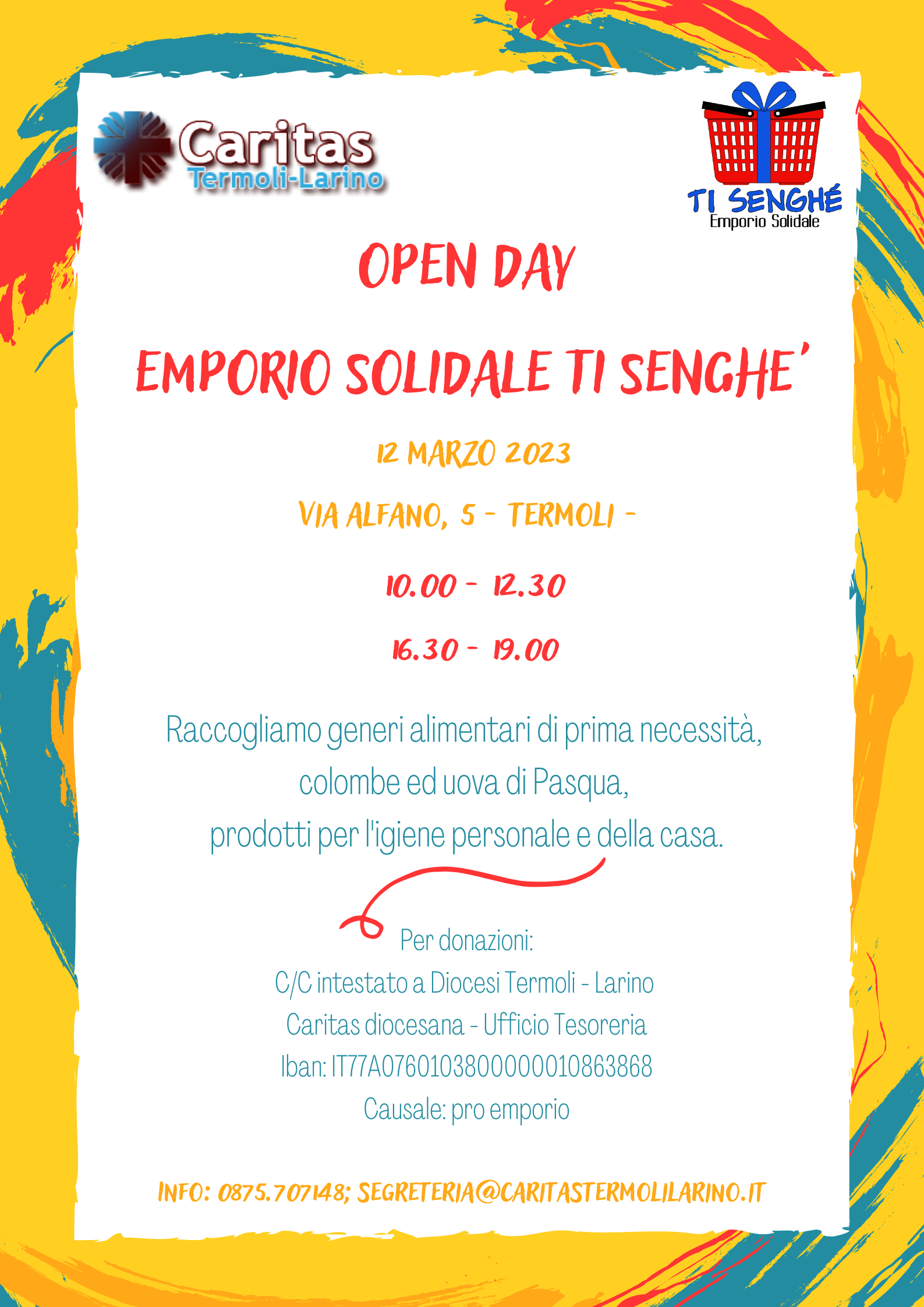 Caritas
Termoli-Larino

TI SENGHÉ
Emporio Solidale

OPEN DAY

EMPORIO SOLIDALE TI SENGHE'

12 MARZO 2023

VIA ALFANO, 5 - TERMOLI -

10.00 - 12.30

16.30 - 19.00

Raccogliamo generi alimentari di prima necessità, colombe ed uova di Pasqua, prodotti per l'igiene personale e della casa.

Per donazioni:
C/C intestato a Diocesi Termoli - Larino
Caritas diocesana - Ufficio Tesoreria
Iban: IT77A0760103800000010863868
Causale: pro emporio

INFO: 0875.707148; SEGRETERIA@CARITASTERMOLILARINO.IT